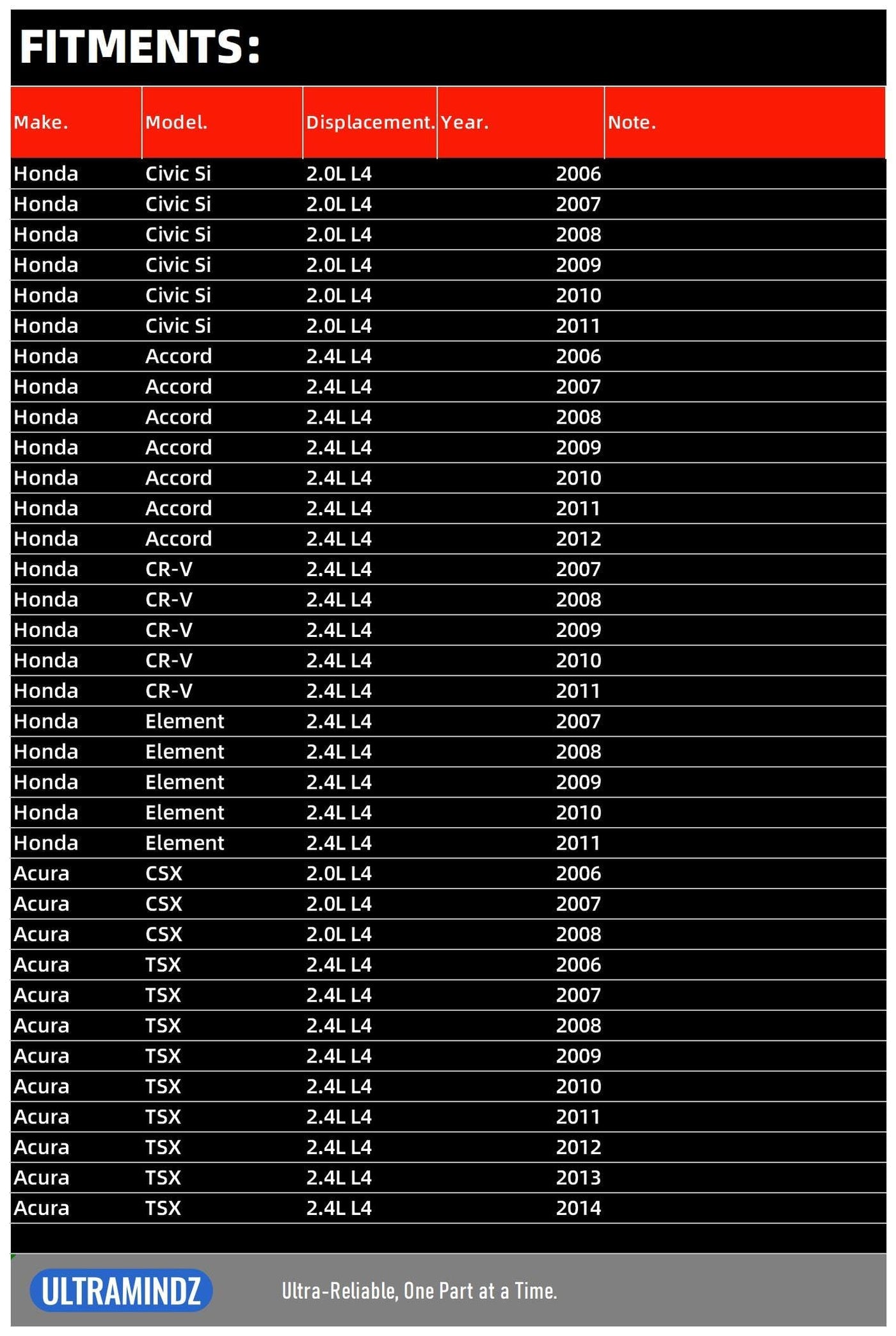 FITMENTS:

| Make. | Model. | Displacement. | Year. | Note. |
|---|---|---|---|---|
| Honda | Civic Si | 2.0L L4 | 2006 | |
| Honda | Civic Si | 2.0L L4 | 2007 | |
| Honda | Civic Si | 2.0L L4 | 2008 | |
| Honda | Civic Si | 2.0L L4 | 2009 | |
| Honda | Civic Si | 2.0L L4 | 2010 | |
| Honda | Civic Si | 2.0L L4 | 2011 | |
| Honda | Accord | 2.4L L4 | 2006 | |
| Honda | Accord | 2.4L L4 | 2007 | |
| Honda | Accord | 2.4L L4 | 2008 | |
| Honda | Accord | 2.4L L4 | 2009 | |
| Honda | Accord | 2.4L L4 | 2010 | |
| Honda | Accord | 2.4L L4 | 2011 | |
| Honda | Accord | 2.4L L4 | 2012 | |
| Honda | CR-V | 2.4L L4 | 2007 | |
| Honda | CR-V | 2.4L L4 | 2008 | |
| Honda | CR-V | 2.4L L4 | 2009 | |
| Honda | CR-V | 2.4L L4 | 2010 | |
| Honda | CR-V | 2.4L L4 | 2011 | |
| Honda | Element | 2.4L L4 | 2007 | |
| Honda | Element | 2.4L L4 | 2008 | |
| Honda | Element | 2.4L L4 | 2009 | |
| Honda | Element | 2.4L L4 | 2010 | |
| Honda | Element | 2.4L L4 | 2011 | |
| Acura | CSX | 2.0L L4 | 2006 | |
| Acura | CSX | 2.0L L4 | 2007 | |
| Acura | CSX | 2.0L L4 | 2008 | |
| Acura | TSX | 2.4L L4 | 2006 | |
| Acura | TSX | 2.4L L4 | 2007 | |
| Acura | TSX | 2.4L L4 | 2008 | |
| Acura | TSX | 2.4L L4 | 2009 | |
| Acura | TSX | 2.4L L4 | 2010 | |
| Acura | TSX | 2.4L L4 | 2011 | |
| Acura | TSX | 2.4L L4 | 2012 | |
| Acura | TSX | 2.4L L4 | 2013 | |
| Acura | TSX | 2.4L L4 | 2014 | |

ULTRAMINDZ

Ultra-Reliable, One Part at a Time.